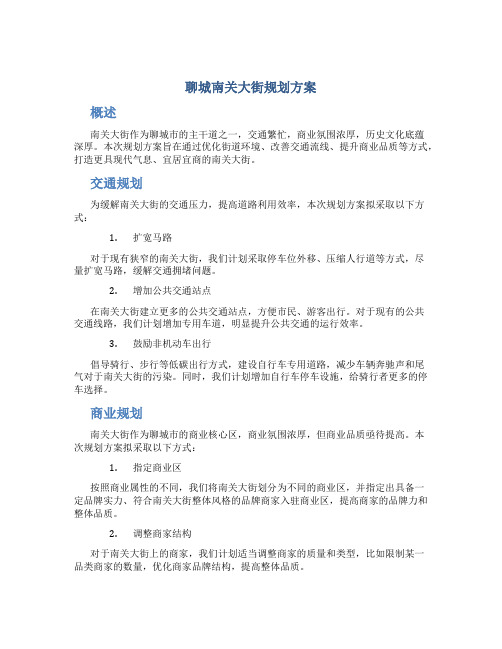 聊城南关大街规划方案

概述

南关大街作为聊城市的主干道之一，交通繁忙，商业氛围浓厚，历史文化底蕴深厚。本次规划方案旨在通过优化街道环境、改善交通流线、提升商业品质等方式，打造更具现代气息、宜居宜商的南关大街。

交通规划

为缓解南关大街的交通压力，提高道路利用效率，本次规划方案拟采取以下方式：

1. 扩宽马路

对于现有狭窄的南关大街，我们计划采取停车位外移、压缩人行道等方式，尽量扩宽马路，缓解交通拥堵问题。

2. 增加公共交通站点

在南关大街建立更多的公共交通站点，方便市民、游客出行。对于现有的公共交通线路，我们计划增加专用车道，明显提升公共交通的运行效率。

3. 鼓励非机动车出行

倡导骑行、步行等低碳出行方式，建设自行车专用道路，减少车辆奔驰声和尾气对于南关大街的污染。同时，我们计划增加自行车停车设施，给骑行者更多的停车选择。

商业规划

南关大街作为聊城市的商业核心区，商业氛围浓厚，但商业品质亟待提高。本次规划方案拟采取以下方式：

1. 指定商业区

按照商业属性的不同，我们将南关大街划分为不同的商业区，并指定出具备一定品牌实力、符合南关大街整体风格的品牌商家入驻商业区，提高商家的品牌力和整体品质。

2. 调整商家结构

对于南关大街上的商家，我们计划适当调整商家的质量和类型，比如限制某一品类商家的数量，优化商家品牌结构，提高整体品质。